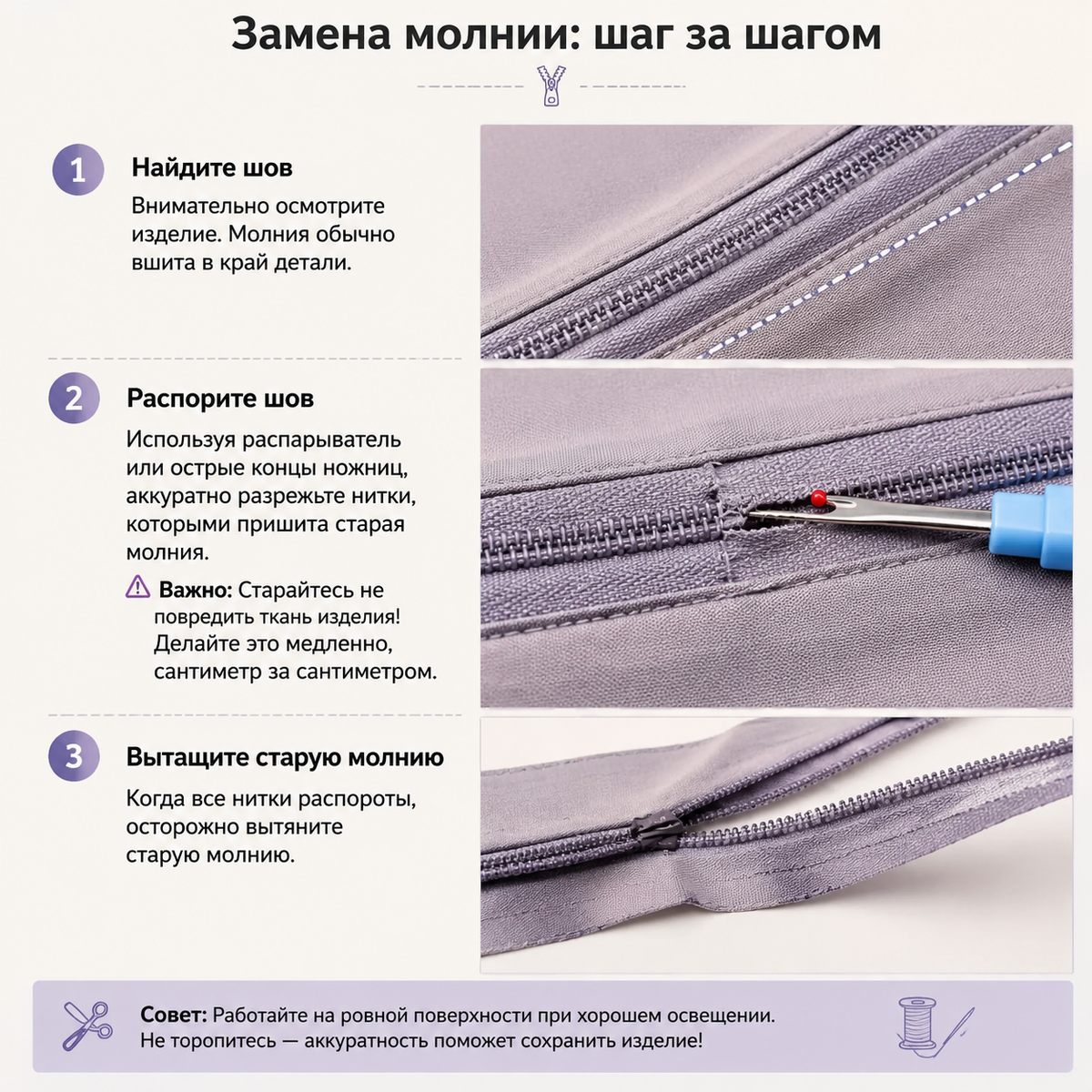 Замена молнии: шаг за шагом

1
Найдите шов
Внимательно осмотрите изделие. Молния обычно вшита в край детали.

2
Распорите шов
Используя распарыватель или острые концы ножниц, аккуратно разрежьте нитки, которыми пришита старая молния.

Важно: Старайтесь не повредить ткань изделия! Делайте это медленно, сантиметр за сантиметром.

3
Вытащите старую молнию
Когда все нитки распороты, осторожно вытяните старую молнию.

Совет: Работайте на ровной поверхности при хорошем освещении. Не торопитесь — аккуратность поможет сохранить изделие!